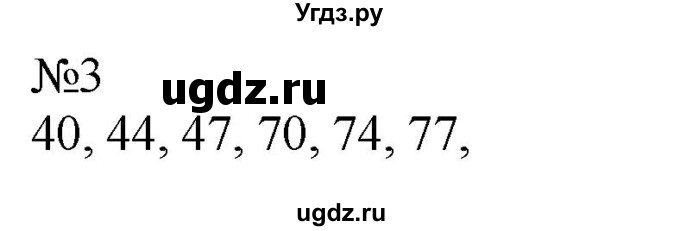 Угдз.ру

№3 ugdz.ru

40, 44, 47, 70, 74, 77,

ugdz.ru